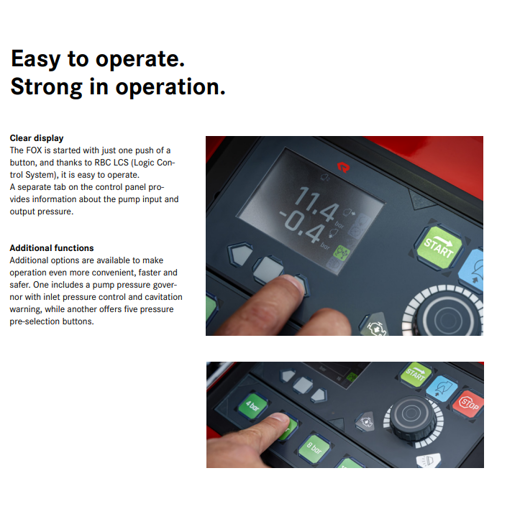 Easy to operate.
Strong in operation.

Clear display
The FOX is started with just one push of a button, and thanks to RBC LCS (Logic Control System), it is easy to operate.
A separate tab on the control panel provides information about the pump input and output pressure.

Additional functions
Additional options are available to make operation even more convenient, faster and safer. One includes a pump pressure governor with inlet pressure control and cavitation warning, while another offers five pressure pre-selection buttons.

11.4 bar
-0.4 bar

START

START

STOP

4 bar

8 bar